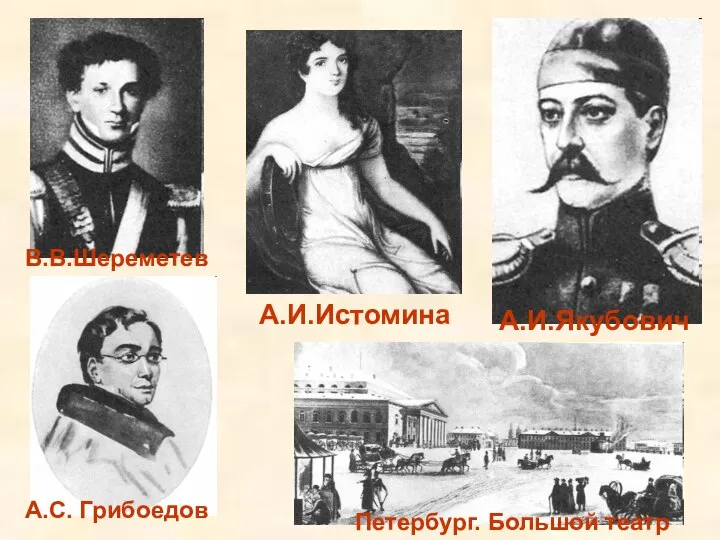 В.В.Шереметев

А.И.Истомина

А.И.Якубович

А.С. Грибоедов

Петербург. Большой театр